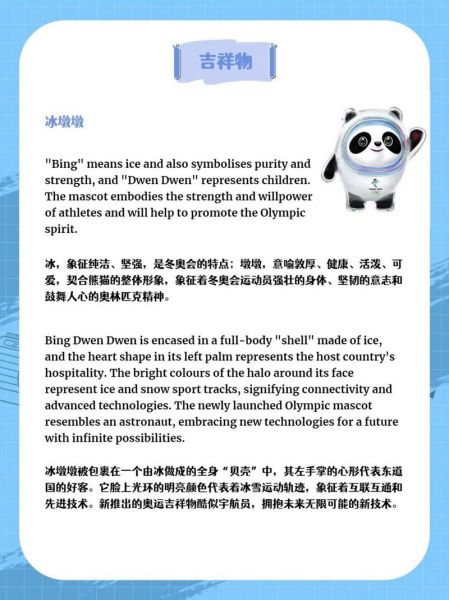 吉祥物

冰墩墩

"Bing" means ice and also symbolises purity and strength, and "Dwen Dwen" represents children. The mascot embodies the strength and willpower of athletes and will help to promote the Olympic spirit.

冰，象征纯洁、坚强，是冬奥会的特点；墩墩，意喻敦厚、健康、活泼、可爱，契合熊猫的整体形象，象征着冬奥会运动员强壮的身体、坚韧的意志和鼓舞人心的奥林匹克精神。

Bing Dwen Dwen is encased in a full-body "shell" made of ice, and the heart shape in its left palm represents the host country's hospitality. The bright colours of the halo around its face represent ice and snow sport tracks, signifying connectivity and advanced technologies. The newly launched Olympic mascot resembles an astronaut, embracing new technologies for a future with infinite possibilities.

冰墩墩被包裹在一个由冰做成的全身“贝壳”中，其左手掌的心形代表东道国的好客。它脸上光环的明亮颜色代表着冰雪运动轨迹，象征着互联互通和先进技术。新推出的奥运吉祥物酷似宇航员，拥抱未来无限可能的新技术。